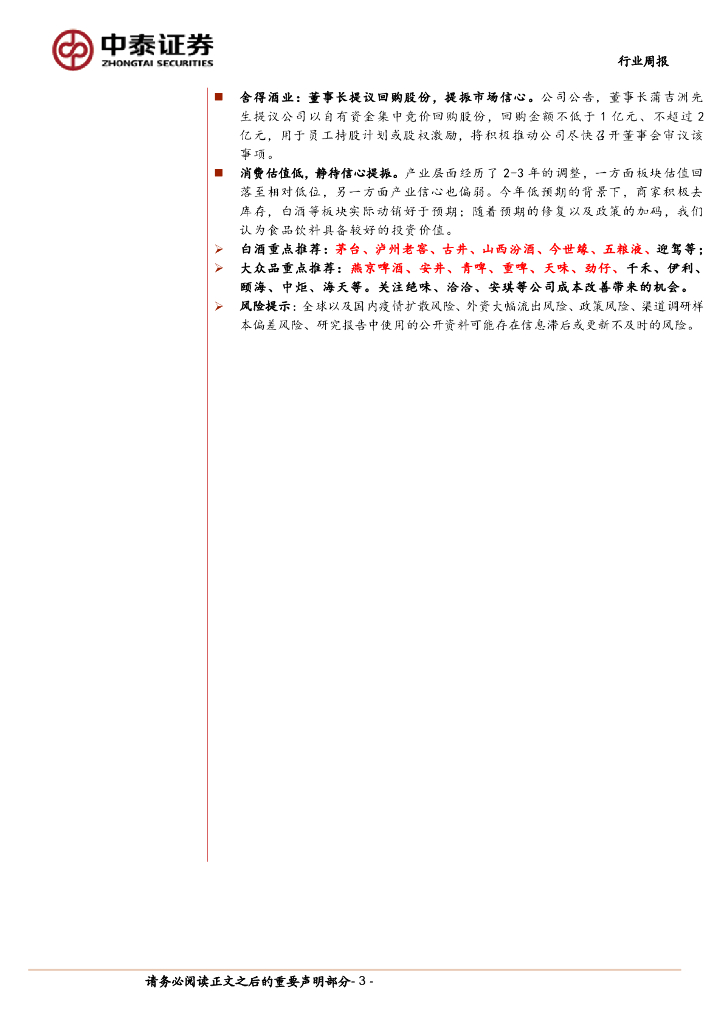 中泰证券
ZHONGTAI SECURITIES

行业周报

■ 舍得酒业：董事长提议回购股份，提振市场信心。公司公告，董事长蒲吉洲先生提议公司以自有资金集中竞价回购股份，回购金额不低于 1 亿元、不超过 2 亿元，用于员工持股计划或股权激励，将积极推动公司尽快召开董事会审议该事项。

■ 消费估值低，静待信心提振。产业层面经历了 2-3 年的调整，一方面板块估值回落至相对低位，另一方面产业信心也偏弱。今年低预期的背景下，商家积极去库存，白酒等板块实际动销好于预期；随着预期的修复以及政策的加码，我们认为食品饮料具备较好的投资价值。

➢ 白酒重点推荐：茅台、泸州老窖、古井、山西汾酒、今世缘、五粮液、迎驾等；

➢ 大众品重点推荐：燕京啤酒、安井、青啤、重啤、天味、劲仔、千禾、伊利、颐海、中炬、海天等。关注绝味、洽洽、安琪等公司成本改善带来的机会。

➢ 风险提示：全球以及国内疫情扩散风险、外资大幅流出风险、政策风险、渠道调研样本偏差风险、研究报告中使用的公开资料可能存在信息滞后或更新不及时的风险。

请务必阅读正文之后的重要声明部分- 3 -